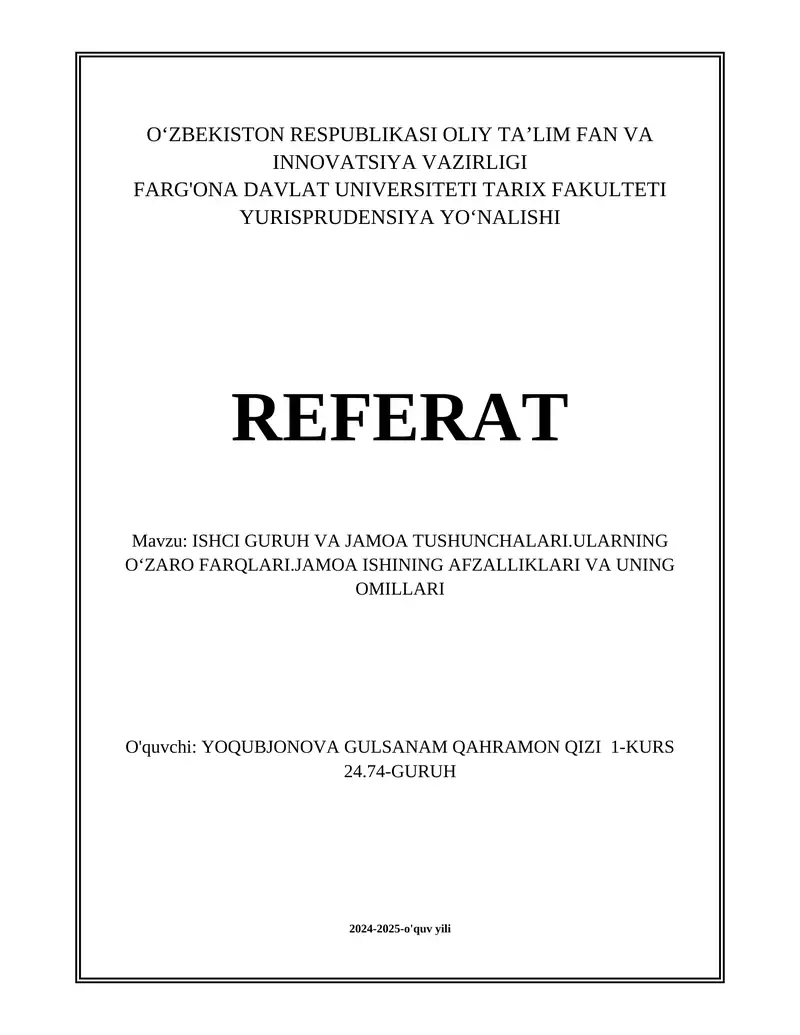 O‘ZBEKISTON RESPUBLIKASI OLIY TA’LIM FAN VA INNOVATSIYA VAZIRLIGI
FARG'ONA DAVLAT UNIVERSITETI TARIX FAKULTETI
YURISPRUDENSIYA YO‘NALISHI

REFERAT

Mavzu: ISHCI GURUH VA JAMOA TUSHUNCHALARI.ULARNING O‘ZARO FARQLARI.JAMOA ISHINING AFZALLIKLARI VA UNING OMILLARI

O'quvchi: YOQUBJONOVA GULSANAM QAHRAMON QIZI 1-KURS 24.74-GURUH

2024-2025-o'quv yili